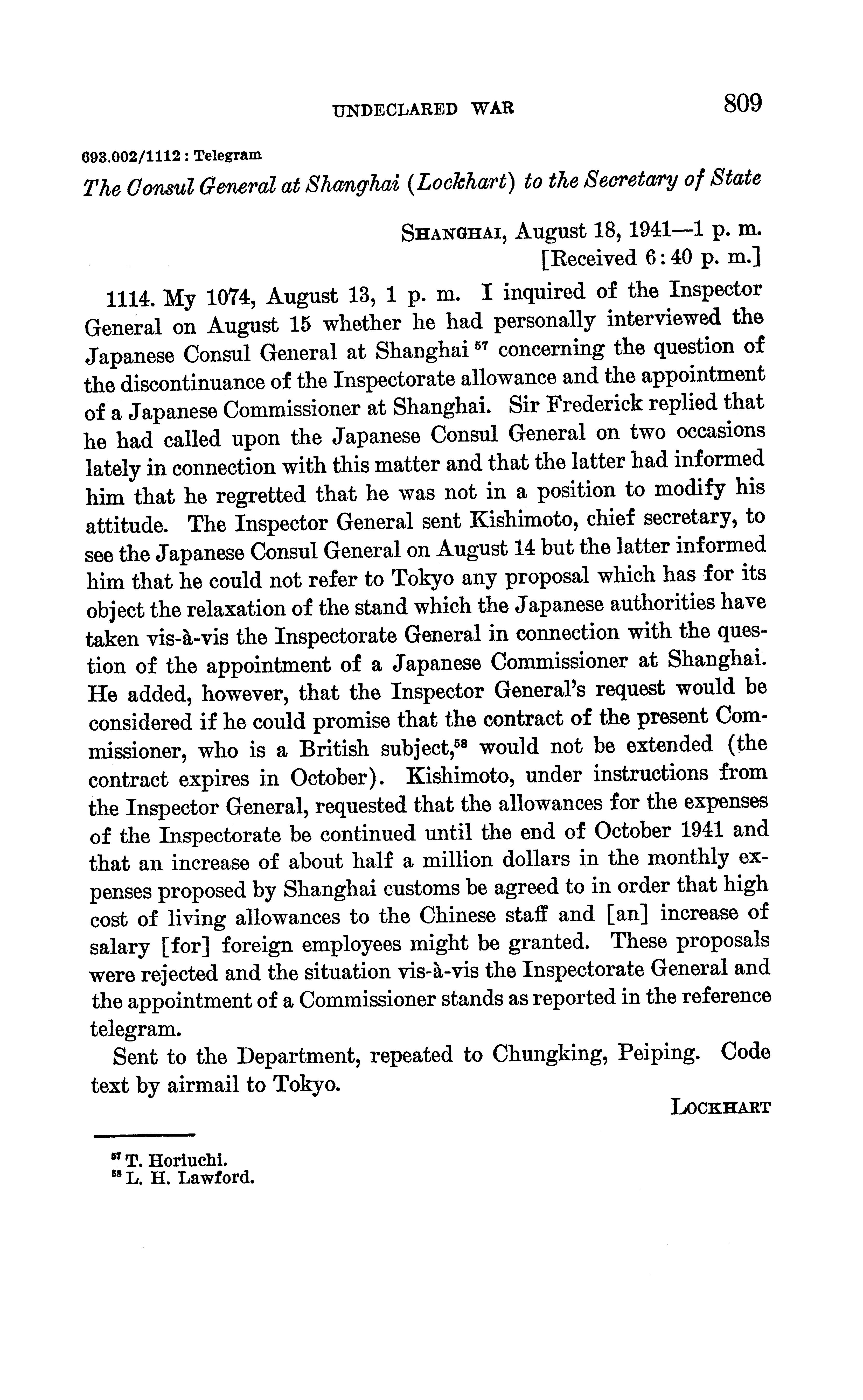 UNDECLARED WAR 809

693.002/1112 : Telegram

The Consul General at Shanghai (Lockhart) to the Secretary of State

SHANGHAI, August 18, 1941—1 p. m.
[Received 6:40 p. m.]

1114. My 1074, August 13, 1 p. m. I inquired of the Inspector General on August 15 whether he had personally interviewed the Japanese Consul General at Shanghai $^{57}$ concerning the question of the discontinuance of the Inspectorate allowance and the appointment of a Japanese Commissioner at Shanghai. Sir Frederick replied that he had called upon the Japanese Consul General on two occasions lately in connection with this matter and that the latter had informed him that he regretted that he was not in a position to modify his attitude. The Inspector General sent Kishimoto, chief secretary, to see the Japanese Consul General on August 14 but the latter informed him that he could not refer to Tokyo any proposal which has for its object the relaxation of the stand which the Japanese authorities have taken vis-à-vis the Inspectorate General in connection with the question of the appointment of a Japanese Commissioner at Shanghai. He added, however, that the Inspector General's request would be considered if he could promise that the contract of the present Commissioner, who is a British subject,$^{58}$ would not be extended (the contract expires in October). Kishimoto, under instructions from the Inspector General, requested that the allowances for the expenses of the Inspectorate be continued until the end of October 1941 and that an increase of about half a million dollars in the monthly expenses proposed by Shanghai customs be agreed to in order that high cost of living allowances to the Chinese staff and [an] increase of salary [for] foreign employees might be granted. These proposals were rejected and the situation vis-à-vis the Inspectorate General and the appointment of a Commissioner stands as reported in the reference telegram.

Sent to the Department, repeated to Chungking, Peiping. Code text by airmail to Tokyo.

LOCKHART

$^{57}$ T. Horiuchi.
$^{58}$ L. H. Lawford.